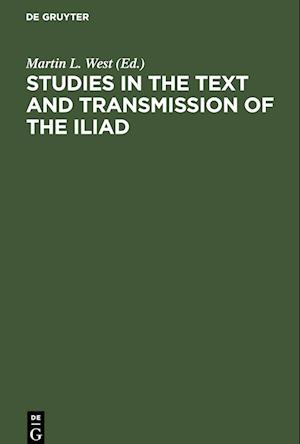 DE GRUYTER

Martin L. West (Ed.)

STUDIES IN THE TEXT AND TRANSMISSION OF THE ILIAD

DE
G